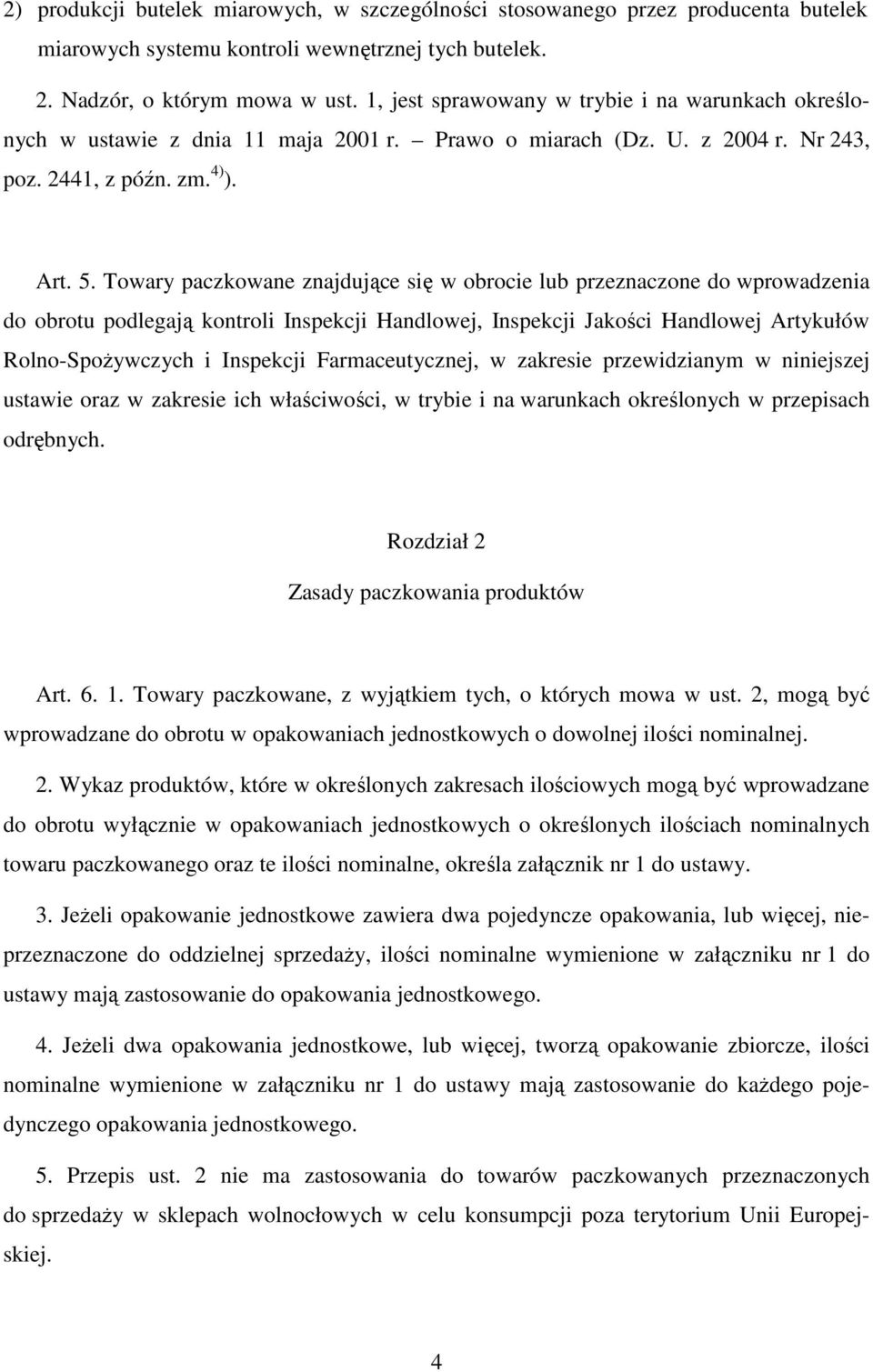 2) produkcji butelek miarowych, w szczególności stosowanego przez producenta butelek miarowych systemu kontroli wewnętrznej tych butelek.

2. Nadzór, o którym mowa w ust. 1, jest sprawowany w trybie i na warunkach określonych w ustawie z dnia 11 maja 2001 r. – Prawo o miarach (Dz. U. z 2004 r. Nr 243, poz. 2441, z późn. zm.$^{4)}$).

Art. 5. Towary paczkowane znajdujące się w obrocie lub przeznaczone do wprowadzenia do obrotu podlegają kontroli Inspekcji Handlowej, Inspekcji Jakości Handlowej Artykułów Rolno-Spożywczych i Inspekcji Farmaceutycznej, w zakresie przewidzianym w niniejszej ustawie oraz w zakresie ich właściwości, w trybie i na warunkach określonych w przepisach odrębnych.

Rozdział 2

Zasady paczkowania produktów

Art. 6. 1. Towary paczkowane, z wyjątkiem tych, o których mowa w ust. 2, mogą być wprowadzane do obrotu w opakowaniach jednostkowych o dowolnej ilości nominalnej.

2. Wykaz produktów, które w określonych zakresach ilościowych mogą być wprowadzane do obrotu wyłącznie w opakowaniach jednostkowych o określonych ilościach nominalnych towaru paczkowanego oraz te ilości nominalne, określa załącznik nr 1 do ustawy.

3. Jeżeli opakowanie jednostkowe zawiera dwa pojedyncze opakowania, lub więcej, nieprzeznaczone do oddzielnej sprzedaży, ilości nominalne wymienione w załączniku nr 1 do ustawy mają zastosowanie do opakowania jednostkowego.

4. Jeżeli dwa opakowania jednostkowe, lub więcej, tworzą opakowanie zbiorcze, ilości nominalne wymienione w załączniku nr 1 do ustawy mają zastosowanie do każdego pojedynczego opakowania jednostkowego.

5. Przepis ust. 2 nie ma zastosowania do towarów paczkowanych przeznaczonych do sprzedaży w sklepach wolnocłowych w celu konsumpcji poza terytorium Unii Europejskiej.

4